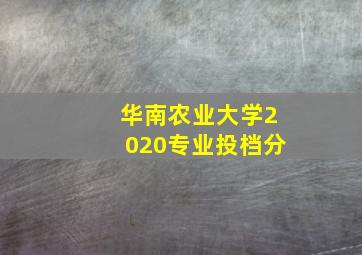 华南农业大学2020专业投档分